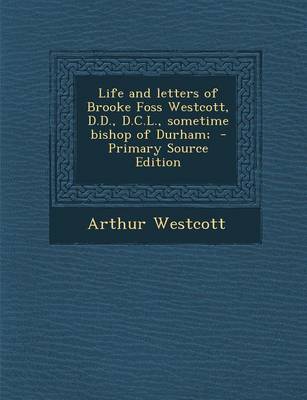 Life and letters of Brooke Foss Westcott, D.D., D.C.L., sometime bishop of Durham; - Primary Source Edition

Arthur Westcott